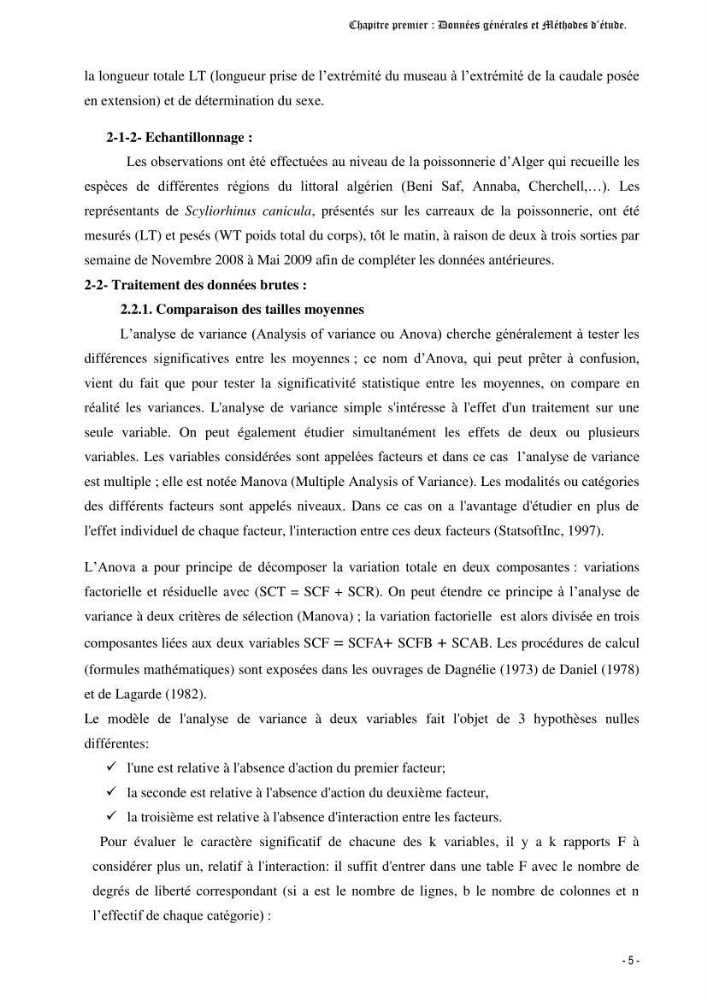 Chapitre premier : Données générales et Méthodes d'étude.

la longueur totale LT (longueur prise de l'extrémité du museau à l'extrémité de la caudale posée en extension) et de détermination du sexe.

2-1-2- Echantillonnage :

Les observations ont été effectuées au niveau de la poissonnerie d'Alger qui recueille les espèces de différentes régions du littoral algérien (Beni Saf, Annaba, Cherchell,...). Les représentants de Scyliorhinus canicula, présentés sur les carreaux de la poissonnerie, ont été mesurés (LT) et pesés (WT poids total du corps), tôt le matin, à raison de deux à trois sorties par semaine de Novembre 2008 à Mai 2009 afin de compléter les données antérieures.

2-2- Traitement des données brutes :

2.2.1. Comparaison des tailles moyennes

L'analyse de variance (Analysis of variance ou Anova) cherche généralement à tester les différences significatives entre les moyennes ; ce nom d'Anova, qui peut prêter à confusion, vient du fait que pour tester la significativité statistique entre les moyennes, on compare en réalité les variances. L'analyse de variance simple s'intéresse à l'effet d'un traitement sur une seule variable. On peut également étudier simultanément les effets de deux ou plusieurs variables. Les variables considérées sont appelées facteurs et dans ce cas l'analyse de variance est multiple ; elle est notée Manova (Multiple Analysis of Variance). Les modalités ou catégories des différents facteurs sont appelés niveaux. Dans ce cas on a l'avantage d'étudier en plus de l'effet individuel de chaque facteur, l'interaction entre ces deux facteurs (StatsoftInc, 1997).

L'Anova a pour principe de décomposer la variation totale en deux composantes : variations factorielle et résiduelle avec (SCT = SCF + SCR). On peut étendre ce principe à l'analyse de variance à deux critères de sélection (Manova) ; la variation factorielle est alors divisée en trois composantes liées aux deux variables SCF = SCFA+ SCFB + SCAB. Les procédures de calcul (formules mathématiques) sont exposées dans les ouvrages de Dagnélie (1973) de Daniel (1978) et de Lagarde (1982).

Le modèle de l'analyse de variance à deux variables fait l'objet de 3 hypothèses nulles différentes:

✓ l'une est relative à l'absence d'action du premier facteur;
✓ la seconde est relative à l'absence d'action du deuxième facteur,
✓ la troisième est relative à l'absence d'interaction entre les facteurs.

Pour évaluer le caractère significatif de chacune des k variables, il y a k rapports F à considérer plus un, relatif à l'interaction: il suffit d'entrer dans une table F avec le nombre de degrés de liberté correspondant (si a est le nombre de lignes, b le nombre de colonnes et n l'effectif de chaque catégorie) :

- 5 -